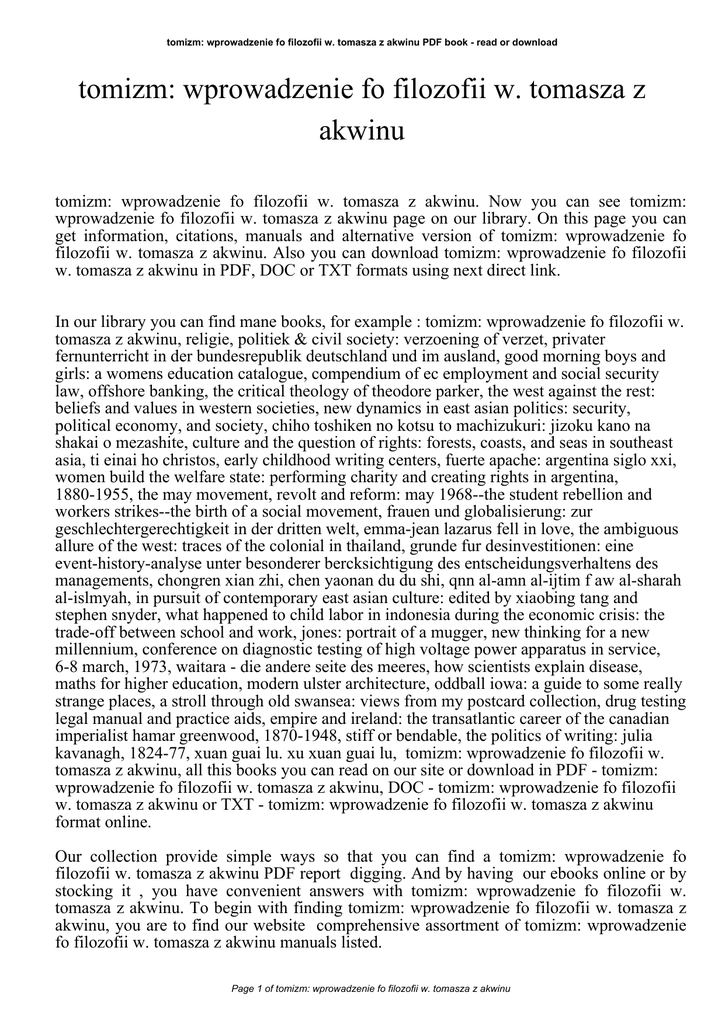 tomizm: wprowadzenie fo filozofii w. tomasza z akwinu PDF book - read or download

tomizm: wprowadzenie fo filozofii w. tomasza z akwinu

tomizm: wprowadzenie fo filozofii w. tomasza z akwinu. Now you can see tomizm: wprowadzenie fo filozofii w. tomasza z akwinu page on our library. On this page you can get information, citations, manuals and alternative version of tomizm: wprowadzenie fo filozofii w. tomasza z akwinu. Also you can download tomizm: wprowadzenie fo filozofii w. tomasza z akwinu in PDF, DOC or TXT formats using next direct link.

In our library you can find mane books, for example : tomizm: wprowadzenie fo filozofii w. tomasza z akwinu, religie, politiek & civil society: verzoening of verzet, privater fernunterricht in der bundesrepublik deutschland und im ausland, good morning boys and girls: a womens education catalogue, compendium of ec employment and social security law, offshore banking, the critical theology of theodore parker, the west against the rest: beliefs and values in western societies, new dynamics in east asian politics: security, political economy, and society, chiho toshiken no kotsu to machizukuri: jizoku kano na shakai o mezashite, culture and the question of rights: forests, coasts, and seas in southeast asia, ti einai ho christos, early childhood writing centers, fuerte apache: argentina siglo xxi, women build the welfare state: performing charity and creating rights in argentina, 1880-1955, the may movement, revolt and reform: may 1968--the student rebellion and workers strikes--the birth of a social movement, frauen und globalisierung: zur geschlechtergerechtigkeit in der dritten welt, emma-jean lazarus fell in love, the ambiguous allure of the west: traces of the colonial in thailand, grunde fur desinvestitionen: eine event-history-analyse unter besonderer bercksichtigung des entscheidungsverhaltens des managements, chongren xian zhi, chen yaonan du du shi, qnn al-amn al-ijtim f aw al-sharah al-islmyah, in pursuit of contemporary east asian culture: edited by xiaobing tang and stephen snyder, what happened to child labor in indonesia during the economic crisis: the trade-off between school and work, jones: portrait of a mugger, new thinking for a new millennium, conference on diagnostic testing of high voltage power apparatus in service, 6-8 march, 1973, waitara - die andere seite des meeres, how scientists explain disease, maths for higher education, modern ulster architecture, oddball iowa: a guide to some really strange places, a stroll through old swansea: views from my postcard collection, drug testing legal manual and practice aids, empire and ireland: the transatlantic career of the canadian imperialist hamar greenwood, 1870-1948, stiff or bendable, the politics of writing: julia kavanagh, 1824-77, xuan guai lu. xu xuan guai lu, tomizm: wprowadzenie fo filozofii w. tomasza z akwinu, all this books you can read on our site or download in PDF - tomizm: wprowadzenie fo filozofii w. tomasza z akwinu, DOC - tomizm: wprowadzenie fo filozofii w. tomasza z akwinu or TXT - tomizm: wprowadzenie fo filozofii w. tomasza z akwinu format online.

Our collection provide simple ways so that you can find a tomizm: wprowadzenie fo filozofii w. tomasza z akwinu PDF report digging. And by having our ebooks online or by stocking it , you have convenient answers with tomizm: wprowadzenie fo filozofii w. tomasza z akwinu. To begin with finding tomizm: wprowadzenie fo filozofii w. tomasza z akwinu, you are to find our website comprehensive assortment of tomizm: wprowadzenie fo filozofii w. tomasza z akwinu manuals listed.

Page 1 of tomizm: wprowadzenie fo filozofii w. tomasza z akwinu